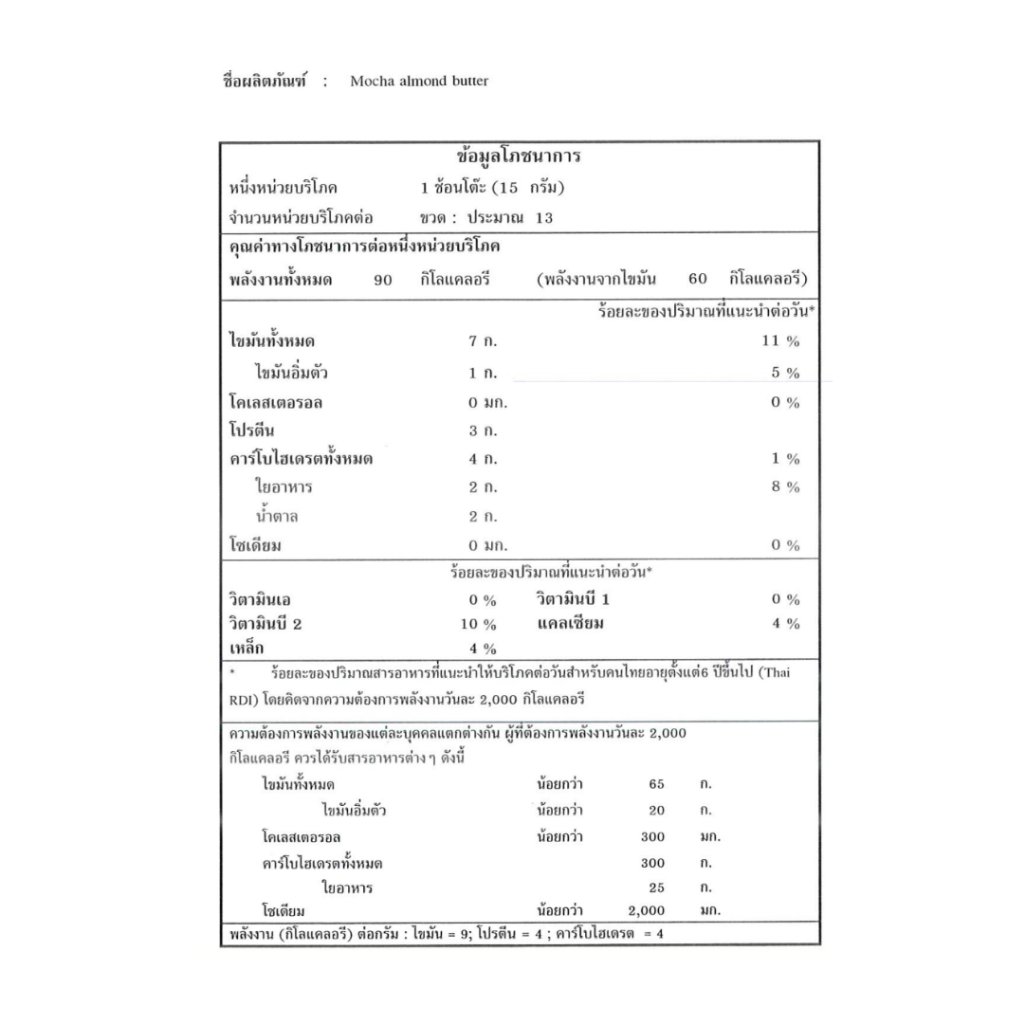 ชื่อผลิตภัณฑ์ : Mocha almond butter

ข้อมูลโภชนาการ

หนึ่งหน่วยบริโภค 1 ช้อนโต๊ะ (15 กรัม)

จำนวนหน่วยบริโภคต่อ ขวด : ประมาณ 13

คุณค่าทางโภชนาการต่อหนึ่งหน่วยบริโภค

พลังงานทั้งหมด 90 กิโลแคลอรี (พลังงานจากไขมัน 60 กิโลแคลอรี)

ร้อยละของปริมาณที่แนะนำต่อวัน*

| | | |
|---|---|---|
| ไขมันทั้งหมด | 7 ก. | 11 % |
| ไขมันอิ่มตัว | 1 ก. | 5 % |
| โคเลสเตอรอล | 0 มก. | 0 % |
| โปรตีน | 3 ก. | |
| คาร์โบไฮเดรตทั้งหมด | 4 ก. | 1 % |
| ใยอาหาร | 2 ก. | 8 % |
| น้ำตาล | 2 ก. | |
| โซเดียม | 0 มก. | 0 % |

ร้อยละของปริมาณที่แนะนำต่อวัน*

| | | | |
|---|---|---|---|
| วิตามินเอ | 0 % | วิตามินบี 1 | 0 % |
| วิตามินบี 2 | 10 % | แคลเซียม | 4 % |
| เหล็ก | 4 % | | |

* ร้อยละของปริมาณสารอาหารที่แนะนำให้บริโภคต่อวันสำหรับคนไทยอายุตั้งแต่6 ปีขึ้นไป (Thai RDI) โดยคิดจากความต้องการพลังงานวันละ 2,000 กิโลแคลอรี

ความต้องการพลังงานของแต่ละบุคคลแตกต่างกัน ผู้ที่ต้องการพลังงานวันละ 2,000 กิโลแคลอรี ควรได้รับสารอาหารต่าง ๆ ดังนี้

| | | | |
|---|---|---|---|
| ไขมันทั้งหมด | น้อยกว่า | 65 | ก. |
| ไขมันอิ่มตัว | น้อยกว่า | 20 | ก. |
| โคเลสเตอรอล | น้อยกว่า | 300 | มก. |
| คาร์โบไฮเดรตทั้งหมด | | 300 | ก. |
| ใยอาหาร | | 25 | ก. |
| โซเดียม | น้อยกว่า | 2,000 | มก. |

พลังงาน (กิโลแคลอรี) ต่อกรัม : ไขมัน = 9; โปรตีน = 4 ; คาร์โบไฮเดรต = 4